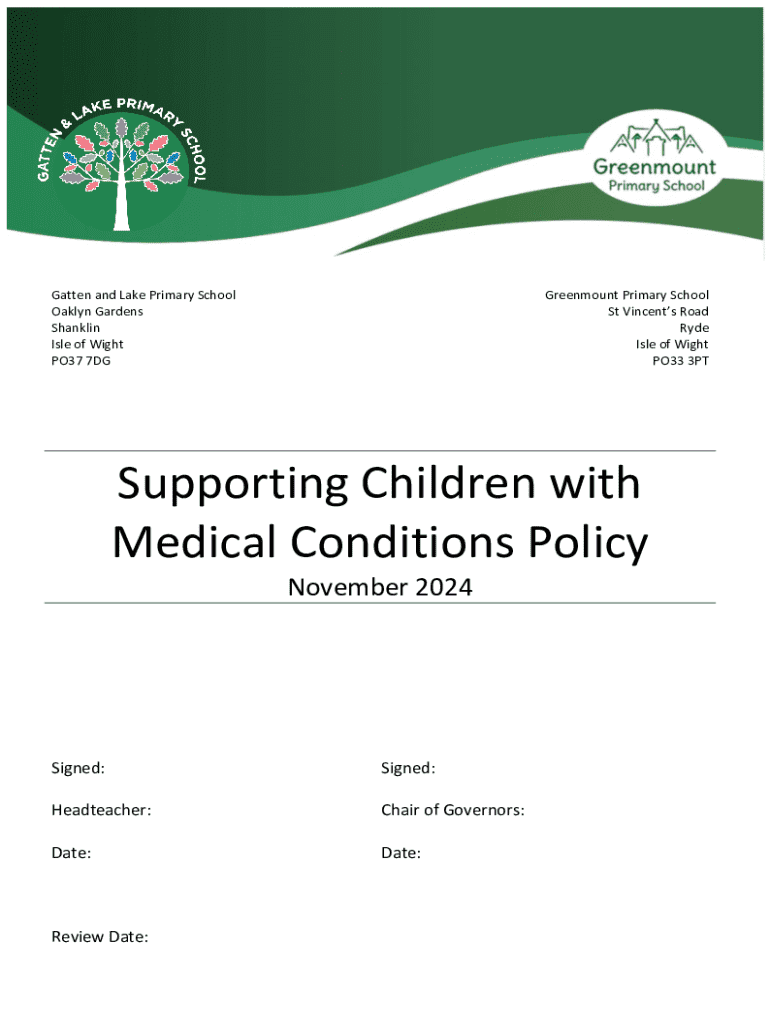 GATTEN & LAKE PRIMARY SCHOOL

Greenmount Primary School

Gatten and Lake Primary School
Oaklyn Gardens
Shanklin
Isle of Wight
PO37 7DG

Greenmount Primary School
St Vincent's Road
Ryde
Isle of Wight
PO33 3PT

Supporting Children with Medical Conditions Policy

November 2024

Signed:

Headteacher:

Date:

Signed:

Chair of Governors:

Date:

Review Date: